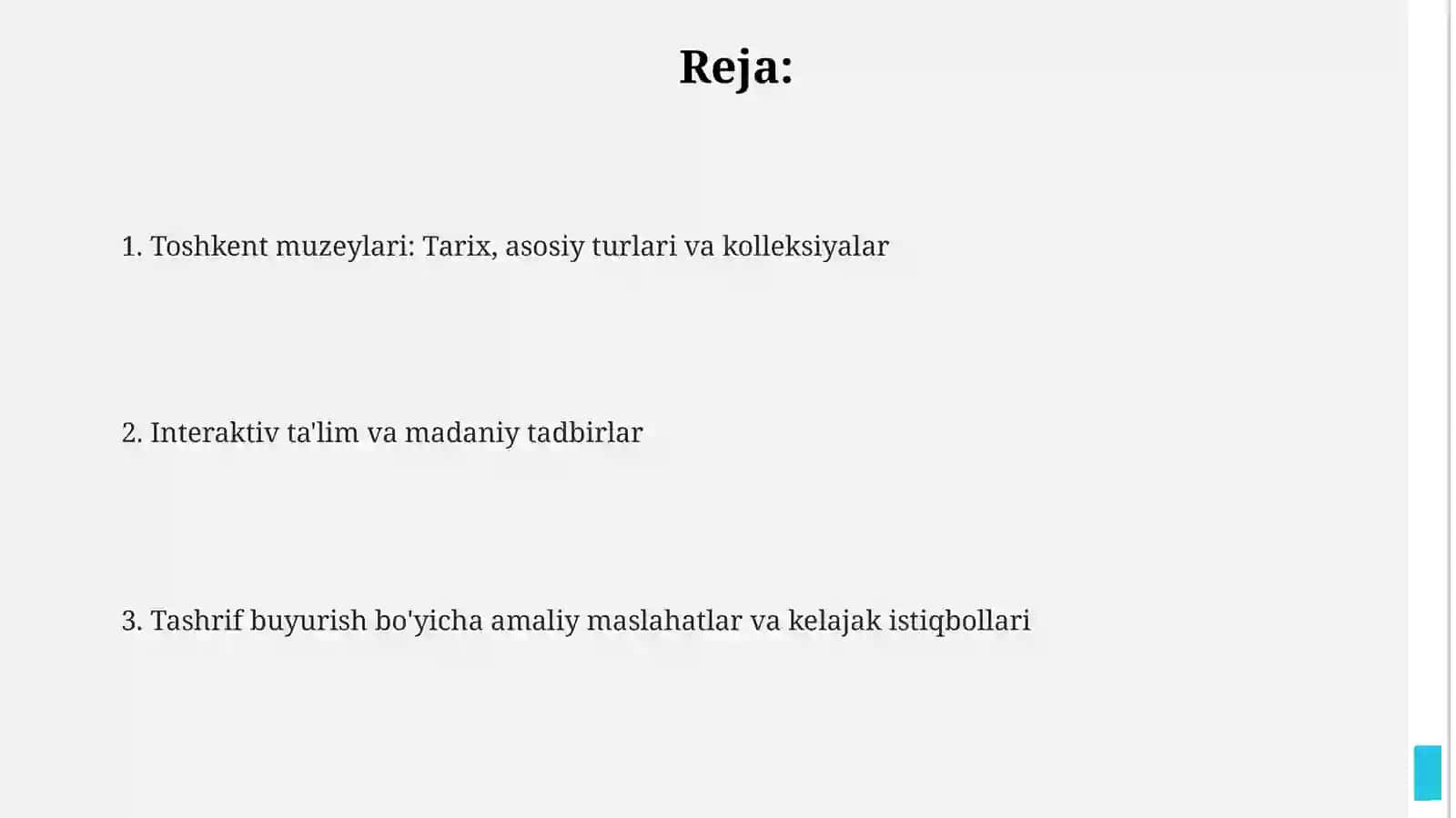 Reja:

1. Toshkent muzeylari: Tarix, asosiy turlari va kolleksiyalar

2. Interaktiv ta'lim va madaniy tadbirlar

3. Tashrif buyurish bo'yicha amaliy maslahatlar va kelajak istiqbollari